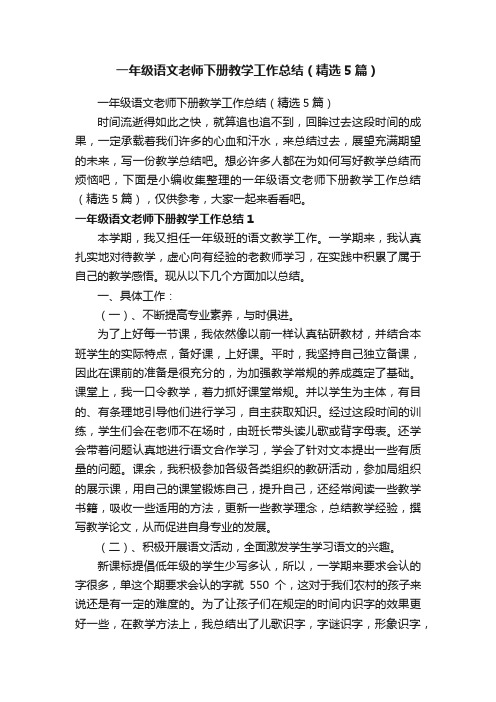 一年级语文老师下册教学工作总结（精选5篇）

一年级语文老师下册教学工作总结（精选5篇）

时间流逝得如此之快，就算追也追不到，回眸过去这段时间的成果，一定承载着我们许多的心血和汗水，来总结过去，展望充满期望的未来，写一份教学总结吧。想必许多人都在为如何写好教学总结而烦恼吧，下面是小编收集整理的一年级语文老师下册教学工作总结（精选5篇），仅供参考，大家一起来看看吧。

一年级语文老师下册教学工作总结1

本学期，我又担任一年级班的语文教学工作。一学期来，我认真扎实地对待教学，虚心向有经验的老教师学习，在实践中积累了属于自己的教学感悟。现从以下几个方面加以总结。

一、具体工作：

（一）、不断提高专业素养，与时俱进。

为了上好每一节课，我依然像以前一样认真钻研教材，并结合本班学生的实际特点，备好课，上好课。平时，我坚持自己独立备课，因此在课前的准备是很充分的，为加强教学常规的养成奠定了基础。课堂上，我一口令教学，着力抓好课堂常规。并以学生为主体，有目的、有条理地引导他们进行学习，自主获取知识。经过这段时间的训练，学生们会在老师不在场时，由班长带头读儿歌或背字母表。还学会带着问题认真地进行语文合作学习，学会了针对文本提出一些有质量的问题。课余，我积极参加各级各类组织的教研活动，参加局组织的展示课，用自己的课堂锻炼自己，提升自己，还经常阅读一些教学书籍，吸收一些适用的方法，更新一些教学理念，总结教学经验，撰写教学论文，从而促进自身专业的发展。

（二）、积极开展语文活动，全面激发学生学习语文的兴趣。

新课标提倡低年级的学生少写多认，所以，一学期来要求会认的字很多，单这个期要求会认的字就 550 个，这对于我们农村的孩子来说还是有一定的难度的。为了让孩子们在规定的时间内识字的效果更好一些，在教学方法上，我总结出了儿歌识字，字谜识字，形象识字，